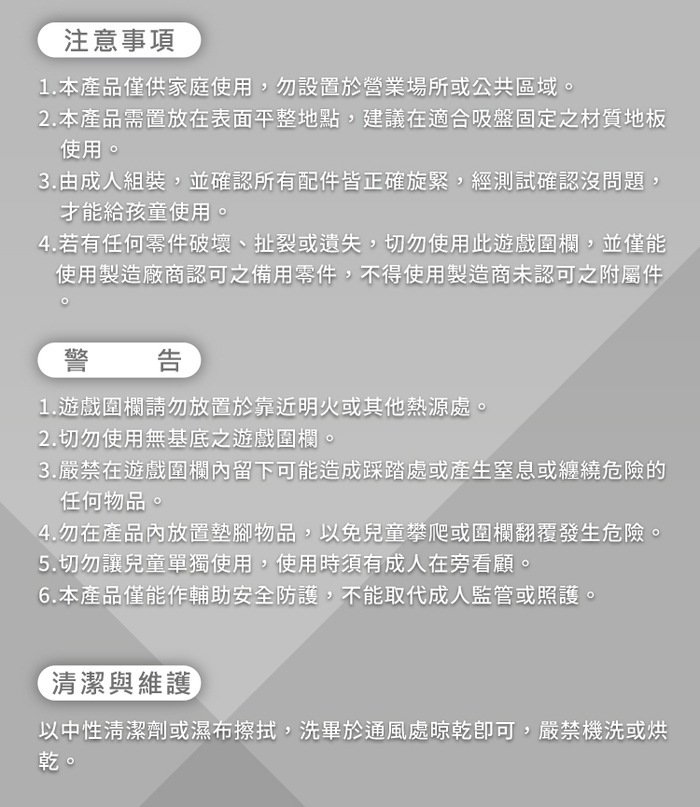 注意事項

1.本產品僅供家庭使用，勿設置於營業場所或公共區域。
2.本產品需置放在表面平整地點，建議在適合吸盤固定之材質地板使用。
3.由成人組裝，並確認所有配件皆正確旋緊，經測試確認沒問題，才能給孩童使用。
4.若有任何零件破壞、扯裂或遺失，切勿使用此遊戲圍欄，並僅能使用製造廠商認可之備用零件，不得使用製造商未認可之附屬件。

警　告

1.遊戲圍欄請勿放置於靠近明火或其他熱源處。
2.切勿使用無基底之遊戲圍欄。
3.嚴禁在遊戲圍欄內留下可能造成踩踏處或產生窒息或纏繞危險的任何物品。
4.勿在產品內放置墊腳物品，以免兒童攀爬或圍欄翻覆發生危險。
5.切勿讓兒童單獨使用，使用時須有成人在旁看顧。
6.本產品僅能作輔助安全防護，不能取代成人監管或照護。

清潔與維護

以中性清潔劑或濕布擦拭，洗畢於通風處晾乾即可，嚴禁機洗或烘乾。